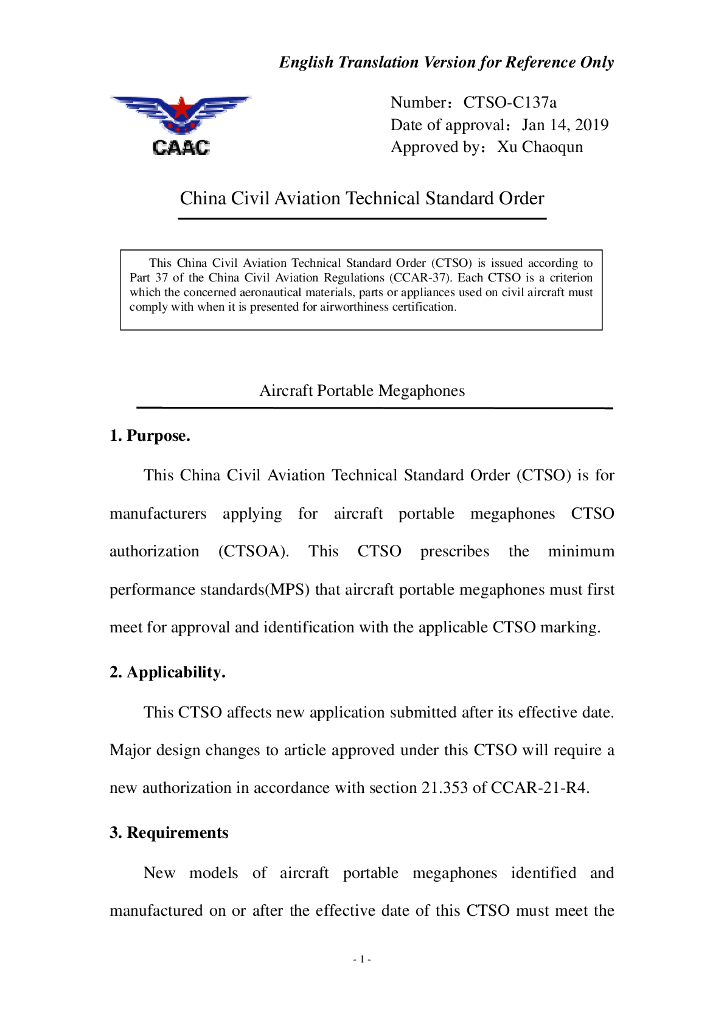 English Translation Version for Reference Only

CAAC

Number：CTSO-C137a
Date of approval：Jan 14, 2019
Approved by：Xu Chaoqun

China Civil Aviation Technical Standard Order

This China Civil Aviation Technical Standard Order (CTSO) is issued according to Part 37 of the China Civil Aviation Regulations (CCAR-37). Each CTSO is a criterion which the concerned aeronautical materials, parts or appliances used on civil aircraft must comply with when it is presented for airworthiness certification.

Aircraft Portable Megaphones

1. Purpose.

This China Civil Aviation Technical Standard Order (CTSO) is for manufacturers applying for aircraft portable megaphones CTSO authorization (CTSOA). This CTSO prescribes the minimum performance standards(MPS) that aircraft portable megaphones must first meet for approval and identification with the applicable CTSO marking.

2. Applicability.

This CTSO affects new application submitted after its effective date. Major design changes to article approved under this CTSO will require a new authorization in accordance with section 21.353 of CCAR-21-R4.

3. Requirements

New models of aircraft portable megaphones identified and manufactured on or after the effective date of this CTSO must meet the

- 1 -